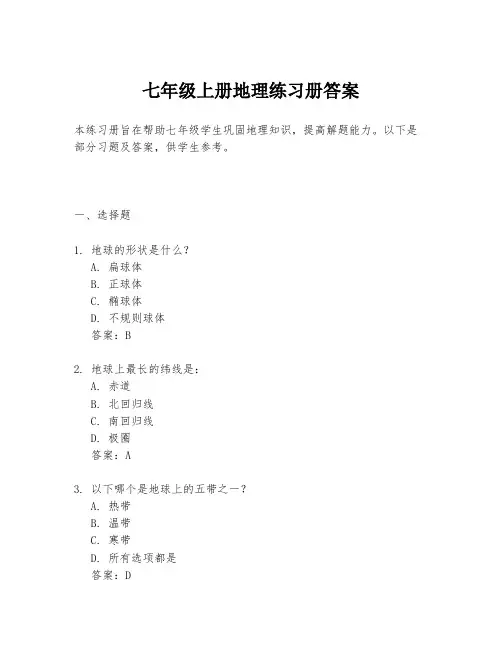 七年级上册地理练习册答案

本练习册旨在帮助七年级学生巩固地理知识，提高解题能力。以下是部分习题及答案，供学生参考。

一、选择题

1. 地球的形状是什么？
A. 扁球体
B. 正球体
C. 椭球体
D. 不规则球体
答案：B

2. 地球上最长的纬线是：
A. 赤道
B. 北回归线
C. 南回归线
D. 极圈
答案：A

3. 以下哪个是地球上的五带之一？
A. 热带
B. 温带
C. 寒带
D. 所有选项都是
答案：D